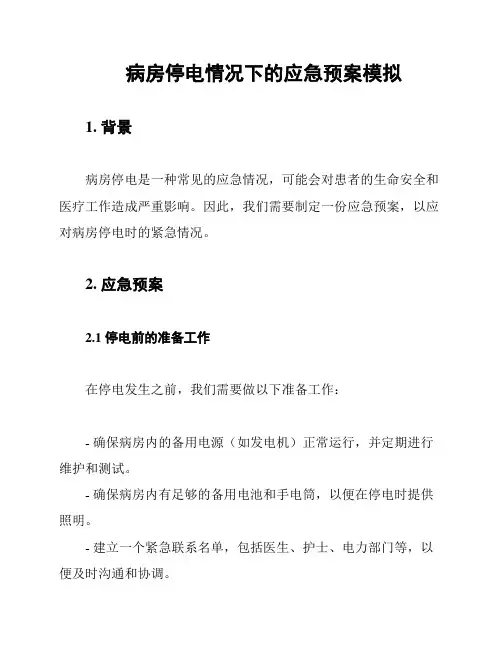 病房停电情况下的应急预案模拟

1. 背景

病房停电是一种常见的应急情况，可能会对患者的生命安全和医疗工作造成严重影响。因此，我们需要制定一份应急预案，以应对病房停电时的紧急情况。

2. 应急预案

2.1 停电前的准备工作

在停电发生之前，我们需要做以下准备工作：

- 确保病房内的备用电源（如发电机）正常运行，并定期进行维护和测试。

- 确保病房内有足够的备用电池和手电筒，以便在停电时提供照明。

- 建立一个紧急联系名单，包括医生、护士、电力部门等，以便及时沟通和协调。